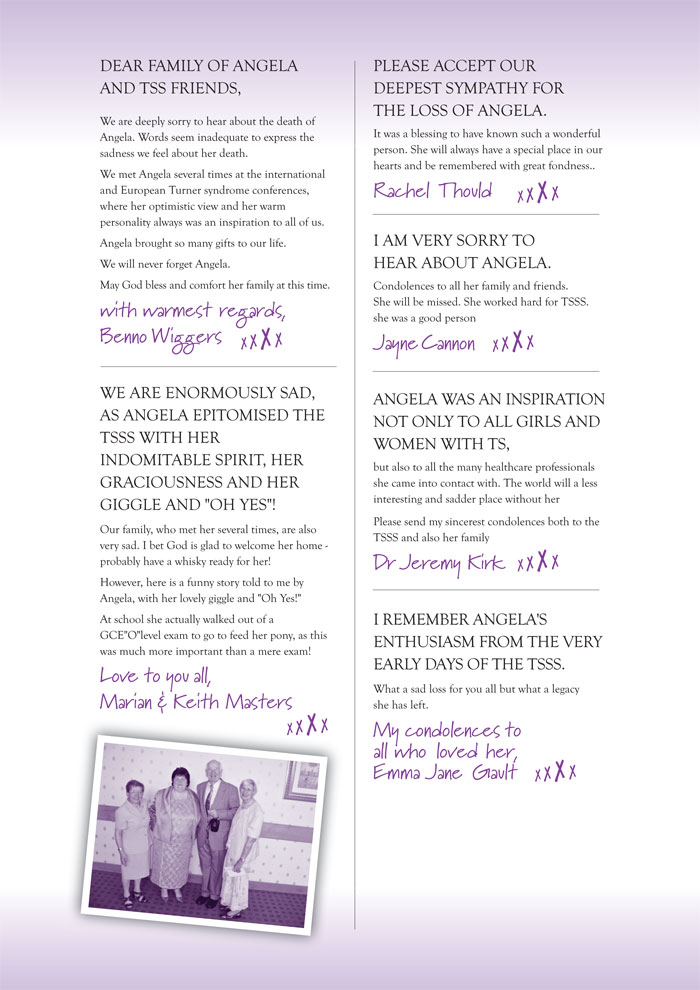 DEAR FAMILY OF ANGELA AND TSS FRIENDS,

We are deeply sorry to hear about the death of Angela. Words seem inadequate to express the sadness we feel about her death.

We met Angela several times at the international and European Turner syndrome conferences, where her optimistic view and her warm personality always was an inspiration to all of us.

Angela brought so many gifts to our life.

We will never forget Angela.

May God bless and comfort her family at this time.

with warmest regards,
Benno Wiggers xxXx

WE ARE ENORMOUSLY SAD, AS ANGELA EPITOMISED THE TSSS WITH HER INDOMITABLE SPIRIT, HER GRACIOUSNESS AND HER GIGGLE AND "OH YES"!

Our family, who met her several times, are also very sad. I bet God is glad to welcome her home - probably have a whisky ready for her!

However, here is a funny story told to me by Angela, with her lovely giggle and "Oh Yes!"

At school she actually walked out of a GCE"O"level exam to go to feed her pony, as this was much more important than a mere exam!

Love to you all,
Marian & Keith Masters
xxXx

PLEASE ACCEPT OUR DEEPEST SYMPATHY FOR THE LOSS OF ANGELA.

It was a blessing to have known such a wonderful person. She will always have a special place in our hearts and be remembered with great fondness..

Rachel Thould xxXx

I AM VERY SORRY TO HEAR ABOUT ANGELA.

Condolences to all her family and friends. She will be missed. She worked hard for TSSS. she was a good person

Jayne Cannon xxXx

ANGELA WAS AN INSPIRATION NOT ONLY TO ALL GIRLS AND WOMEN WITH TS,

but also to all the many healthcare professionals she came into contact with. The world will a less interesting and sadder place without her

Please send my sincerest condolences both to the TSSS and also her family

Dr Jeremy Kirk xxXx

I REMEMBER ANGELA'S ENTHUSIASM FROM THE VERY EARLY DAYS OF THE TSSS.

What a sad loss for you all but what a legacy she has left.

My condolences to all who loved her,
Emma Jane Gault xxXx